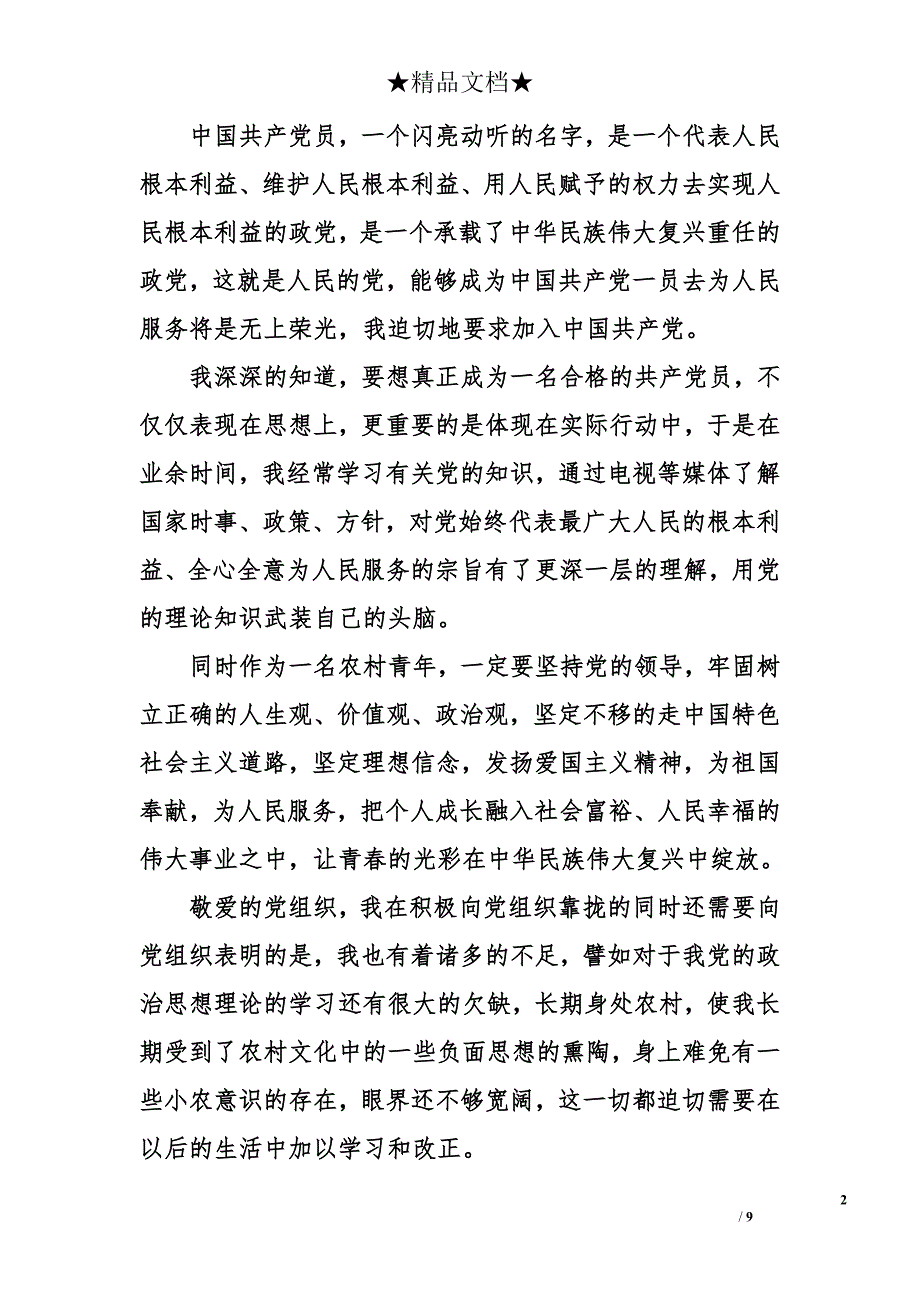 ★精品文档★

中国共产党员，一个闪亮动听的名字，是一个代表人民根本利益、维护人民根本利益、用人民赋予的权力去实现人民根本利益的政党，是一个承载了中华民族伟大复兴重任的政党，这就是人民的党，能够成为中国共产党一员去为人民服务将是无上荣光，我迫切地要求加入中国共产党。

我深深的知道，要想真正成为一名合格的共产党员，不仅仅表现在思想上，更重要的是体现在实际行动中，于是在业余时间，我经常学习有关党的知识，通过电视等媒体了解国家时事、政策、方针，对党始终代表最广大人民的根本利益、全心全意为人民服务的宗旨有了更深一层的理解，用党的理论知识武装自己的头脑。

同时作为一名农村青年，一定要坚持党的领导，牢固树立正确的人生观、价值观、政治观，坚定不移的走中国特色社会主义道路，坚定理想信念，发扬爱国主义精神，为祖国奉献，为人民服务，把个人成长融入社会富裕、人民幸福的伟大事业之中，让青春的光彩在中华民族伟大复兴中绽放。

敬爱的党组织，我在积极向党组织靠拢的同时还需要向党组织表明的是，我也有着诸多的不足，譬如对于我党的政治思想理论的学习还有很大的欠缺，长期身处农村，使我长期受到了农村文化中的一些负面思想的熏陶，身上难免有一些小农意识的存在，眼界还不够宽阔，这一切都迫切需要在以后的生活中加以学习和改正。

2

/ 9